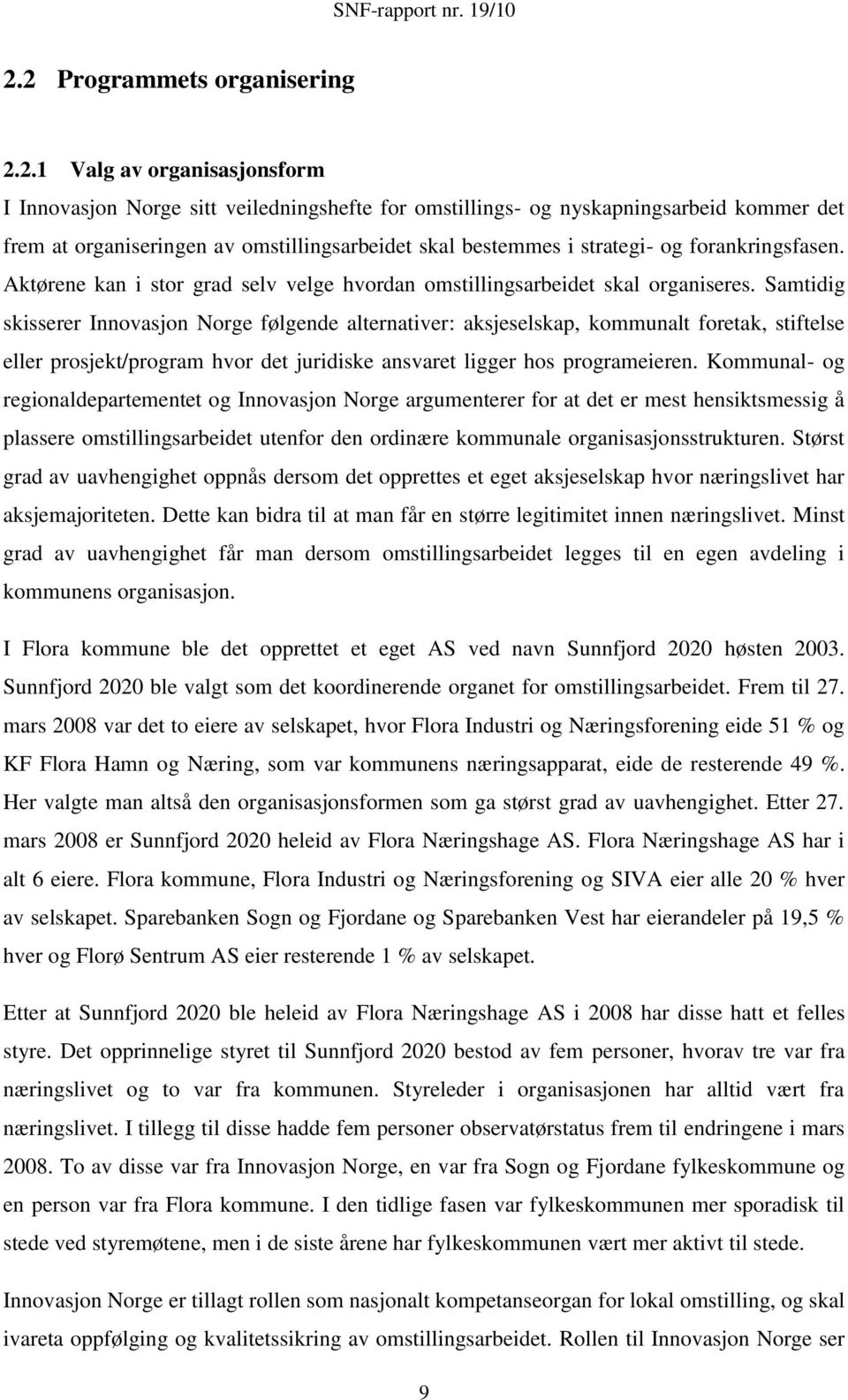 SNF-rapport nr. 19/10

2.2 Programmets organisering

2.2.1 Valg av organisasjonsform

I Innovasjon Norge sitt veiledningshefte for omstillings- og nyskapningsarbeid kommer det frem at organiseringen av omstillingsarbeidet skal bestemmes i strategi- og forankringsfasen. Aktørene kan i stor grad selv velge hvordan omstillingsarbeidet skal organiseres. Samtidig skisserer Innovasjon Norge følgende alternativer: aksjeselskap, kommunalt foretak, stiftelse eller prosjekt/program hvor det juridiske ansvaret ligger hos programeieren. Kommunal- og regionaldepartementet og Innovasjon Norge argumenterer for at det er mest hensiktsmessig å plassere omstillingsarbeidet utenfor den ordinære kommunale organisasjonsstrukturen. Størst grad av uavhengighet oppnås dersom det opprettes et eget aksjeselskap hvor næringslivet har aksjemajoriteten. Dette kan bidra til at man får en større legitimitet innen næringslivet. Minst grad av uavhengighet får man dersom omstillingsarbeidet legges til en egen avdeling i kommunens organisasjon.

I Flora kommune ble det opprettet et eget AS ved navn Sunnfjord 2020 høsten 2003. Sunnfjord 2020 ble valgt som det koordinerende organet for omstillingsarbeidet. Frem til 27. mars 2008 var det to eiere av selskapet, hvor Flora Industri og Næringsforening eide 51 % og KF Flora Hamn og Næring, som var kommunens næringsapparat, eide de resterende 49 %. Her valgte man altså den organisasjonsformen som ga størst grad av uavhengighet. Etter 27. mars 2008 er Sunnfjord 2020 heleid av Flora Næringshage AS. Flora Næringshage AS har i alt 6 eiere. Flora kommune, Flora Industri og Næringsforening og SIVA eier alle 20 % hver av selskapet. Sparebanken Sogn og Fjordane og Sparebanken Vest har eierandeler på 19,5 % hver og Florø Sentrum AS eier resterende 1 % av selskapet.

Etter at Sunnfjord 2020 ble heleid av Flora Næringshage AS i 2008 har disse hatt et felles styre. Det opprinnelige styret til Sunnfjord 2020 bestod av fem personer, hvorav tre var fra næringslivet og to var fra kommunen. Styreleder i organisasjonen har alltid vært fra næringslivet. I tillegg til disse hadde fem personer observatørstatus frem til endringene i mars 2008. To av disse var fra Innovasjon Norge, en var fra Sogn og Fjordane fylkeskommune og en person var fra Flora kommune. I den tidlige fasen var fylkeskommunen mer sporadisk til stede ved styremøtene, men i de siste årene har fylkeskommunen vært mer aktivt til stede.

Innovasjon Norge er tillagt rollen som nasjonalt kompetanseorgan for lokal omstilling, og skal ivareta oppfølging og kvalitetssikring av omstillingsarbeidet. Rollen til Innovasjon Norge ser

9